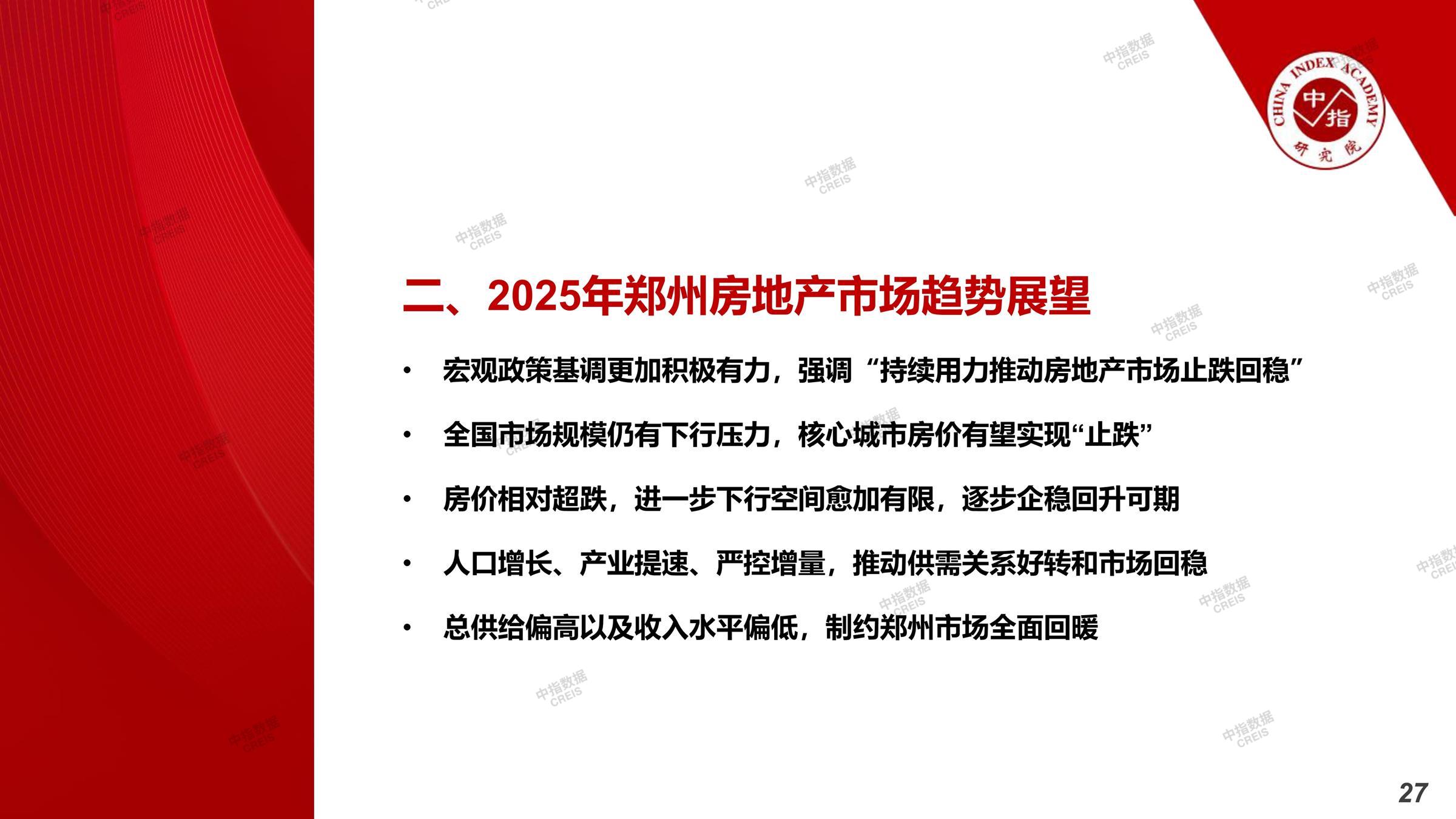 CHINA INDEX ACADEMY
中指
研究院

二、2025年郑州房地产市场趋势展望

• 宏观政策基调更加积极有力，强调“持续用力推动房地产市场止跌回稳”

• 全国市场规模仍有下行压力，核心城市房价有望实现“止跌”

• 房价相对超跌，进一步下行空间愈加有限，逐步企稳回升可期

• 人口增长、产业提速、严控增量，推动供需关系好转和市场回稳

• 总供给偏高以及收入水平偏低，制约郑州市场全面回暖

27

中指数据
CREIS